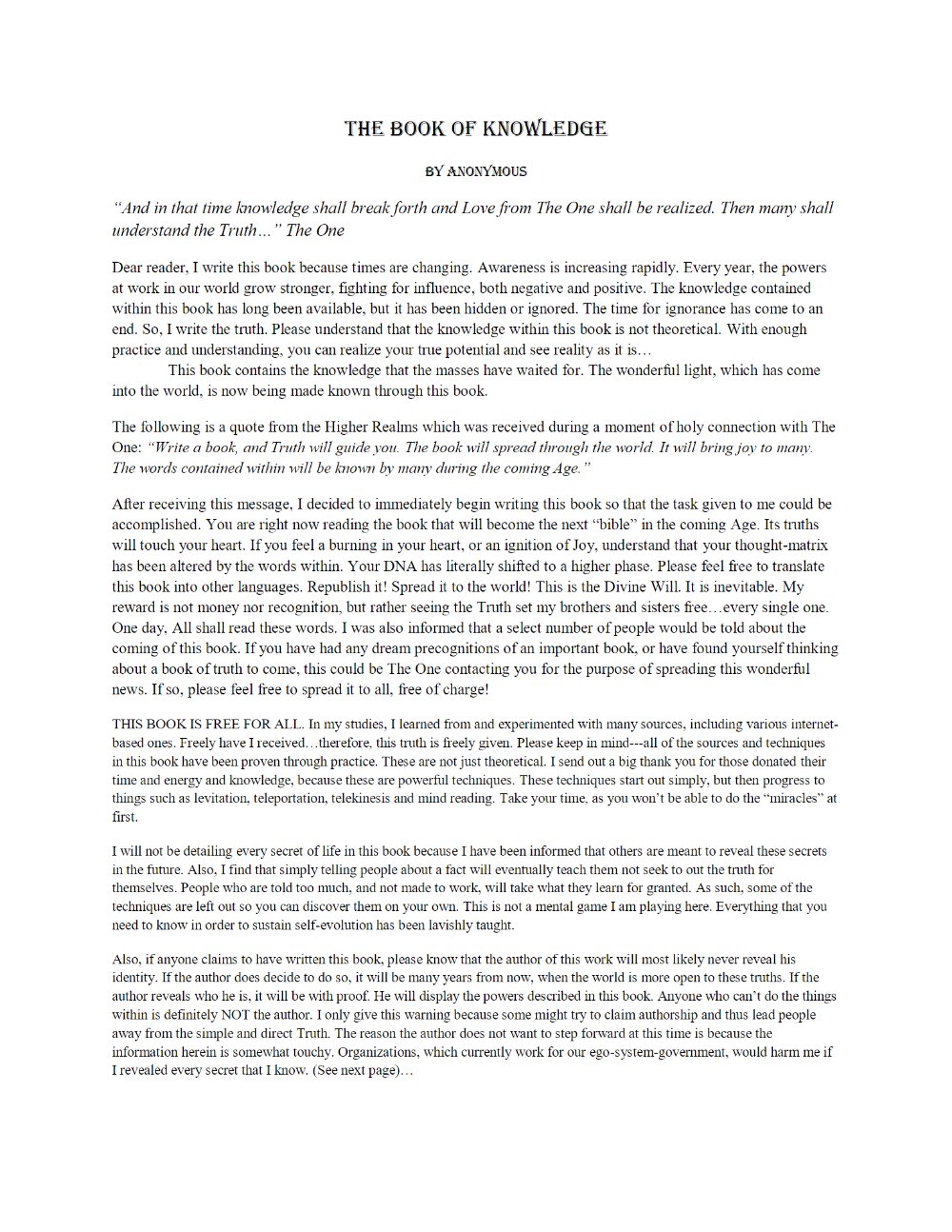 THE BOOK OF KNOWLEDGE

BY ANONYMOUS

"And in that time knowledge shall break forth and Love from The One shall be realized. Then many shall understand the Truth…" The One

Dear reader, I write this book because times are changing. Awareness is increasing rapidly. Every year, the powers at work in our world grow stronger, fighting for influence, both negative and positive. The knowledge contained within this book has long been available, but it has been hidden or ignored. The time for ignorance has come to an end. So, I write the truth. Please understand that the knowledge within this book is not theoretical. With enough practice and understanding, you can realize your true potential and see reality as it is…

This book contains the knowledge that the masses have waited for. The wonderful light, which has come into the world, is now being made known through this book.

The following is a quote from the Higher Realms which was received during a moment of holy connection with The One: "Write a book, and Truth will guide you. The book will spread through the world. It will bring joy to many. The words contained within will be known by many during the coming Age."

After receiving this message, I decided to immediately begin writing this book so that the task given to me could be accomplished. You are right now reading the book that will become the next "bible" in the coming Age. Its truths will touch your heart. If you feel a burning in your heart, or an ignition of Joy, understand that your thought-matrix has been altered by the words within. Your DNA has literally shifted to a higher phase. Please feel free to translate this book into other languages. Republish it! Spread it to the world! This is the Divine Will. It is inevitable. My reward is not money nor recognition, but rather seeing the Truth set my brothers and sisters free…every single one. One day, All shall read these words. I was also informed that a select number of people would be told about the coming of this book. If you have had any dream precognitions of an important book, or have found yourself thinking about a book of truth to come, this could be The One contacting you for the purpose of spreading this wonderful news. If so, please feel free to spread it to all, free of charge!

THIS BOOK IS FREE FOR ALL. In my studies, I learned from and experimented with many sources, including various internet-based ones. Freely have I received…therefore, this truth is freely given. Please keep in mind---all of the sources and techniques in this book have been proven through practice. These are not just theoretical. I send out a big thank you for those donated their time and energy and knowledge, because these are powerful techniques. These techniques start out simply, but then progress to things such as levitation, teleportation, telekinesis and mind reading. Take your time, as you won't be able to do the "miracles" at first.

I will not be detailing every secret of life in this book because I have been informed that others are meant to reveal these secrets in the future. Also, I find that simply telling people about a fact will eventually teach them not seek to out the truth for themselves. People who are told too much, and not made to work, will take what they learn for granted. As such, some of the techniques are left out so you can discover them on your own. This is not a mental game I am playing here. Everything that you need to know in order to sustain self-evolution has been lavishly taught.

Also, if anyone claims to have written this book, please know that the author of this work will most likely never reveal his identity. If the author does decide to do so, it will be many years from now, when the world is more open to these truths. If the author reveals who he is, it will be with proof. He will display the powers described in this book. Anyone who can't do the things within is definitely NOT the author. I only give this warning because some might try to claim authorship and thus lead people away from the simple and direct Truth. The reason the author does not want to step forward at this time is because the information herein is somewhat touchy. Organizations, which currently work for our ego-system-government, would harm me if I revealed every secret that I know. (See next page)…